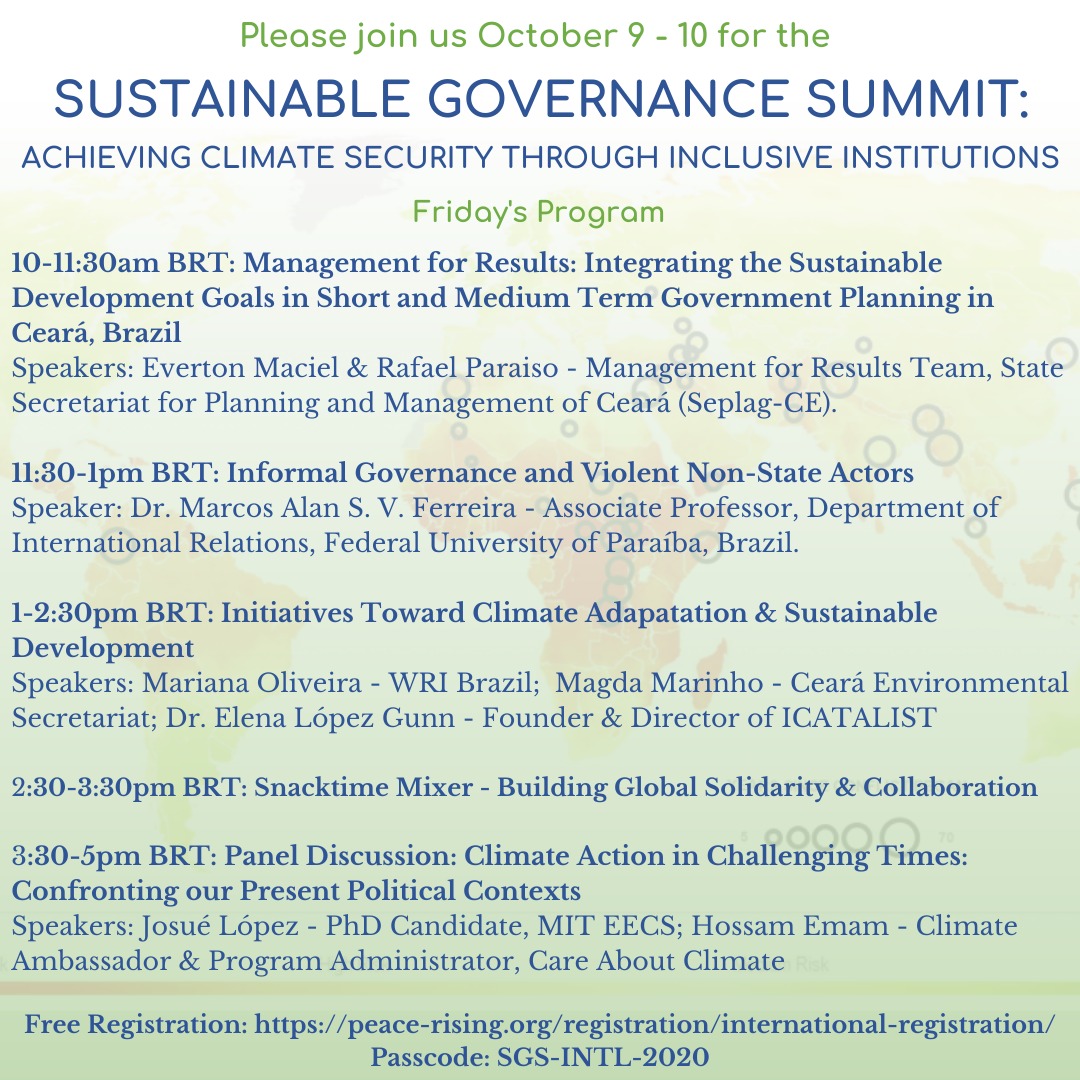 Please join us October 9 - 10 for the

SUSTAINABLE GOVERNANCE SUMMIT:

ACHIEVING CLIMATE SECURITY THROUGH INCLUSIVE INSTITUTIONS

Friday's Program

10-11:30am BRT: Management for Results: Integrating the Sustainable Development Goals in Short and Medium Term Government Planning in Ceará, Brazil
Speakers: Everton Maciel & Rafael Paraiso - Management for Results Team, State Secretariat for Planning and Management of Ceará (Seplag-CE).

11:30-1pm BRT: Informal Governance and Violent Non-State Actors
Speaker: Dr. Marcos Alan S. V. Ferreira - Associate Professor, Department of International Relations, Federal University of Paraíba, Brazil.

1-2:30pm BRT: Initiatives Toward Climate Adapatation & Sustainable Development
Speakers: Mariana Oliveira - WRI Brazil; Magda Marinho - Ceará Environmental Secretariat; Dr. Elena López Gunn - Founder & Director of ICATALIST

2:30-3:30pm BRT: Snacktime Mixer - Building Global Solidarity & Collaboration

3:30-5pm BRT: Panel Discussion: Climate Action in Challenging Times: Confronting our Present Political Contexts
Speakers: Josué López - PhD Candidate, MIT EECS; Hossam Emam - Climate Ambassador & Program Administrator, Care About Climate

Free Registration: https://peace-rising.org/registration/international-registration/
Passcode: SGS-INTL-2020